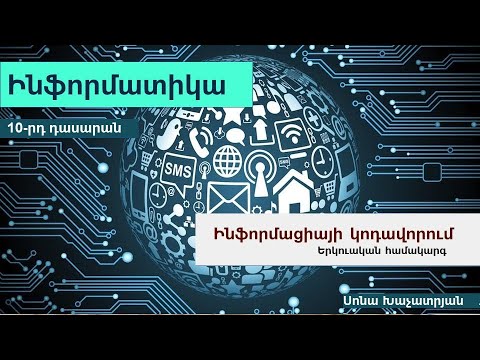 Ինֆորմատիկա

10-րդ դասարան

SMS

Ինֆորմացիայի կոդավորում

Երկուական համակարգ

Սոնա Խաչատրյան